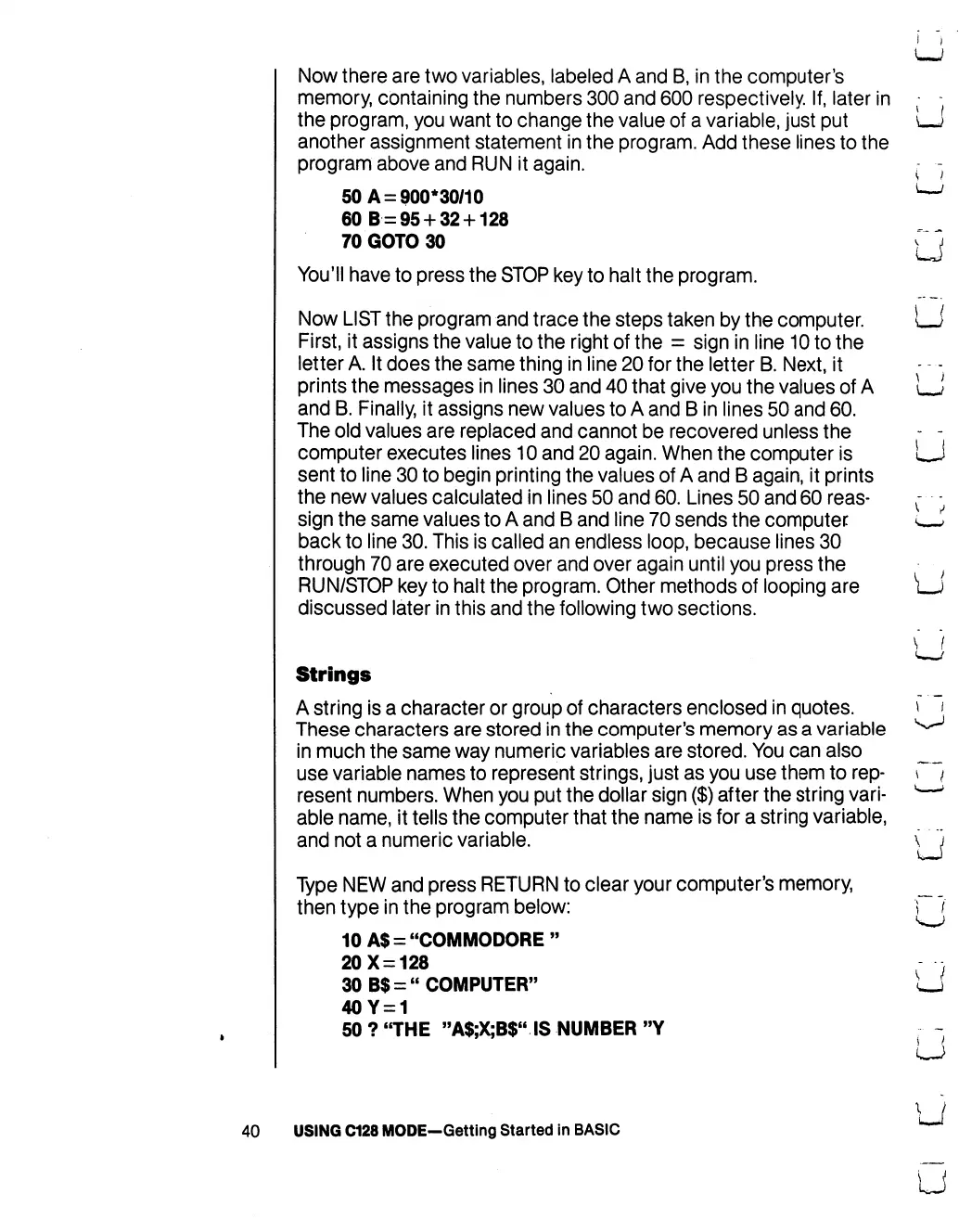 Now there are two variables, labeled A and B, in the computer's memory, containing the numbers 300 and 600 respectively. If, later in the program, you want to change the value of a variable, just put another assignment statement in the program. Add these lines to the program above and RUN it again.

50 A = 900*30/10
60 B = 95 + 32 + 128
70 GOTO 30

You'll have to press the STOP key to halt the program.

Now LIST the program and trace the steps taken by the computer. First, it assigns the value to the right of the = sign in line 10 to the letter A. It does the same thing in line 20 for the letter B. Next, it prints the messages in lines 30 and 40 that give you the values of A and B. Finally, it assigns new values to A and B in lines 50 and 60. The old values are replaced and cannot be recovered unless the computer executes lines 10 and 20 again. When the computer is sent to line 30 to begin printing the values of A and B again, it prints the new values calculated in lines 50 and 60. Lines 50 and 60 reassign the same values to A and B and line 70 sends the computer back to line 30. This is called an endless loop, because lines 30 through 70 are executed over and over again until you press the RUN/STOP key to halt the program. Other methods of looping are discussed later in this and the following two sections.

Strings

A string is a character or group of characters enclosed in quotes. These characters are stored in the computer's memory as a variable in much the same way numeric variables are stored. You can also use variable names to represent strings, just as you use them to represent numbers. When you put the dollar sign ($) after the string variable name, it tells the computer that the name is for a string variable, and not a numeric variable.

Type NEW and press RETURN to clear your computer's memory, then type in the program below:

10 A$ = "COMMODORE "
20 X = 128
30 B$ = " COMPUTER"
40 Y = 1
50 ? "THE "A$;X;B$" IS NUMBER "Y

40 USING C128 MODE—Getting Started in BASIC